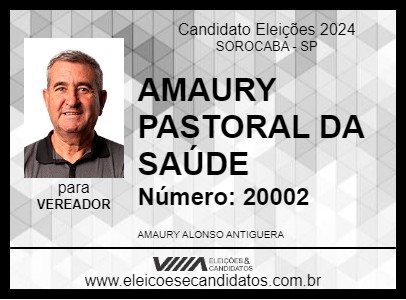 Candidato Eleições 2024
SOROCABA - SP

AMAURY PASTORAL DA SAÚDE

Número: 20002

para
VEREADOR

AMAURY ALONSO ANTIGUERA

ELEIÇÕES & CANDIDATOS

www.eleicoesecandidatos.com.br